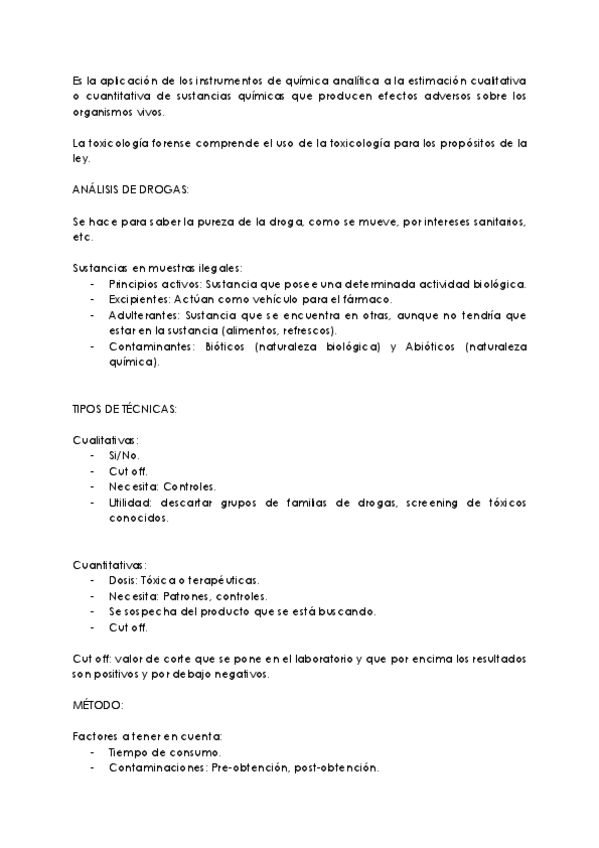 Es la aplicación de los instrumentos de química analítica a la estimación cualitativa o cuantitativa de sustancias químicas que producen efectos adversos sobre los organismos vivos.

La toxicología forense comprende el uso de la toxicología para los propósitos de la ley.

ANÁLISIS DE DROGAS:

Se hace para saber la pureza de la droga, como se mueve, por intereses sanitarios, etc.

Sustancias en muestras ilegales:
- Principios activos: Sustancia que posee una determinada actividad biológica.
- Excipientes: Actúan como vehículo para el fármaco.
- Adulterantes: Sustancia que se encuentra en otras, aunque no tendría que estar en la sustancia (alimentos, refrescos).
- Contaminantes: Bióticos (naturaleza biológica) y Abióticos (naturaleza química).

TIPOS DE TÉCNICAS:

Cualitativas:
- Si/No.
- Cut off.
- Necesita: Controles.
- Utilidad: descartar grupos de familias de drogas, screening de tóxicos conocidos.

Cuantitativas:
- Dosis: Tóxica o terapéuticas.
- Necesita: Patrones, controles.
- Se sospecha del producto que se está buscando.
- Cut off.

Cut off: valor de corte que se pone en el laboratorio y que por encima los resultados son positivos y por debajo negativos.

MÉTODO:

Factores a tener en cuenta:
- Tiempo de consumo.
- Contaminaciones: Pre-obtención, post-obtención.